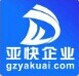 亚快企业
gzyakuai.com